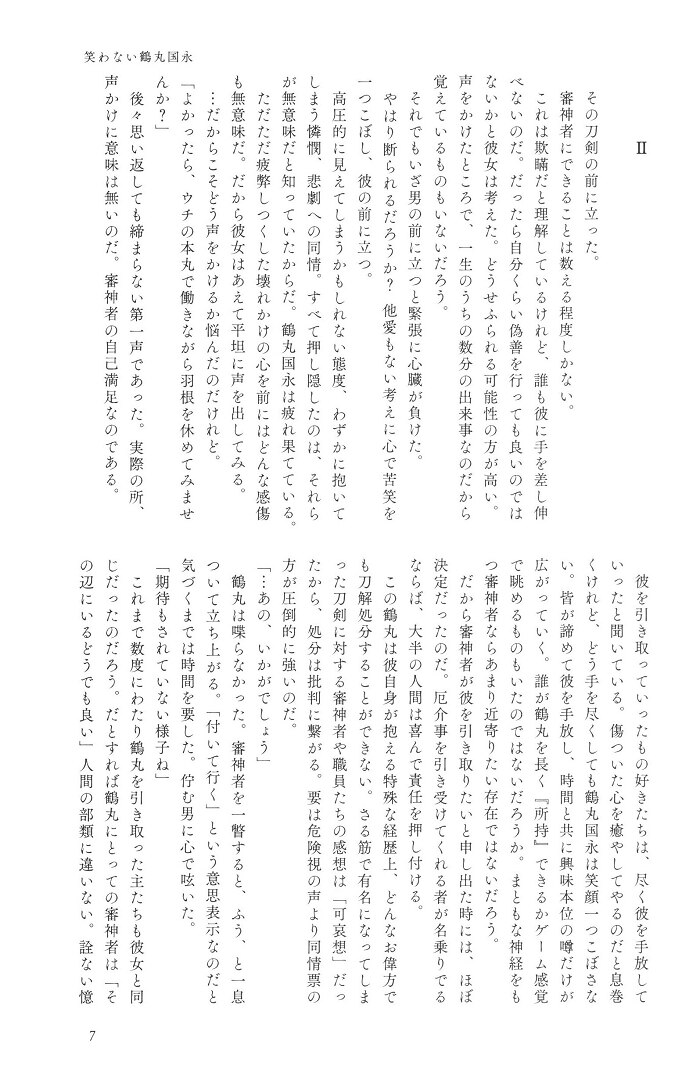 笑わない鶴丸国永

II

その刀剣の前に立った。

審神者にできることは数える程度しかない。

これは欺瞞だと理解しているけれど、誰も彼に手を差し伸べないのだ。だったら自分くらい偽善を行っても良いのではないかと彼女は考えた。どうせふられる可能性の方が高い。声をかけたところで、一生のうちの数分の出来事なのだから覚えているものもいないだろう。

それでもいざ男の前に立つと緊張に心臓が負けた。

やはり断られるだろうか？　他愛もない考えに心で苦笑を一つこぼし、彼の前に立つ。

高圧的に見えてしまうかもしれない態度、わずかに抱いてしまう憐憫、悲劇への同情。すべて押し隠したのは、それらが無意味だと知っていたからだ。鶴丸国永は疲れ果てている。ただただ疲弊しつくした壊れかけの心を前にはどんな感傷も無意味だ。だから彼女はあえて平坦に声を出してみる。

…だからこそどう声をかけるか悩んだのだけれど。

「よかったら、ウチの本丸で働きながら羽根を休めてみませんか？」

後々思い返しても締まらない第一声であった。実際の所、声かけに意味は無いのだ。審神者の自己満足なのである。

彼を引き取っていったもの好きたちは、尽く彼を手放していったと聞いている。傷ついた心を癒やしてやるのだと息巻くけれど、どう手を尽くしても鶴丸国永は笑顔一つこぼさない。皆が諦めて彼を手放し、時間と共に興味本位の噂だけが広がっていく。誰が鶴丸を長く『所持』できるかゲーム感覚で眺めるものもいたのではないだろうか。まともな神経をもつ審神者ならあまり近寄りたい存在ではないだろう。

だから審神者が彼を引き取りたいと申し出た時には、ほぼ決定だったのだ。厄介事を引き受けてくれる者が名乗りでるならば、大半の人間は喜んで責任を押し付ける。

この鶴丸は彼自身が抱える特殊な経歴上、どんなお偉方でも刀解処分することができない。さる筋で有名になってしまった刀剣に対する審神者や職員たちの感想は「可哀想」だったから、処分は批判に繋がる。要は危険視の声より同情票の方が圧倒的に強いのだ。

「…あの、いかがでしょう」

鶴丸は喋らなかった。審神者を一瞥すると、ふう、と一息ついて立ち上がる。「付いて行く」という意思表示なのだと気づくまでは時間を要した。佇む男に心で呟いた。

「期待もされていない様子ね」

これまで数度にわたり鶴丸を引き取った主たちも彼女と同じだったのだろう。だとすれば鶴丸にとっての審神者は「その辺にいるどうでも良い」人間の部類に違いない。詮ない憶

7